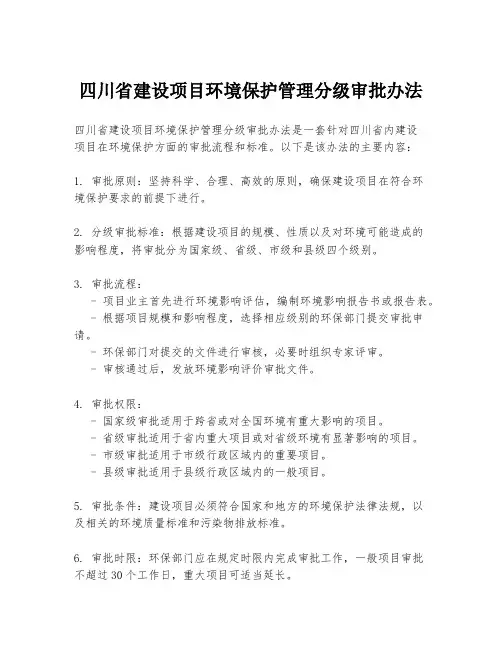 四川省建设项目环境保护管理分级审批办法

四川省建设项目环境保护管理分级审批办法是一套针对四川省内建设项目在环境保护方面的审批流程和标准。以下是该办法的主要内容：

1. 审批原则：坚持科学、合理、高效的原则，确保建设项目在符合环境保护要求的前提下进行。

2. 分级审批标准：根据建设项目的规模、性质以及对环境可能造成的影响程度，将审批分为国家级、省级、市级和县级四个级别。

3. 审批流程：
- 项目业主首先进行环境影响评估，编制环境影响报告书或报告表。
- 根据项目规模和影响程度，选择相应级别的环保部门提交审批申请。
- 环保部门对提交的文件进行审核，必要时组织专家评审。
- 审核通过后，发放环境影响评价审批文件。

4. 审批权限：
- 国家级审批适用于跨省或对全国环境有重大影响的项目。
- 省级审批适用于省内重大项目或对省级环境有显著影响的项目。
- 市级审批适用于市级行政区域内的重要项目。
- 县级审批适用于县级行政区域内的一般项目。

5. 审批条件：建设项目必须符合国家和地方的环境保护法律法规，以及相关的环境质量标准和污染物排放标准。

6. 审批时限：环保部门应在规定时限内完成审批工作，一般项目审批不超过30个工作日，重大项目可适当延长。